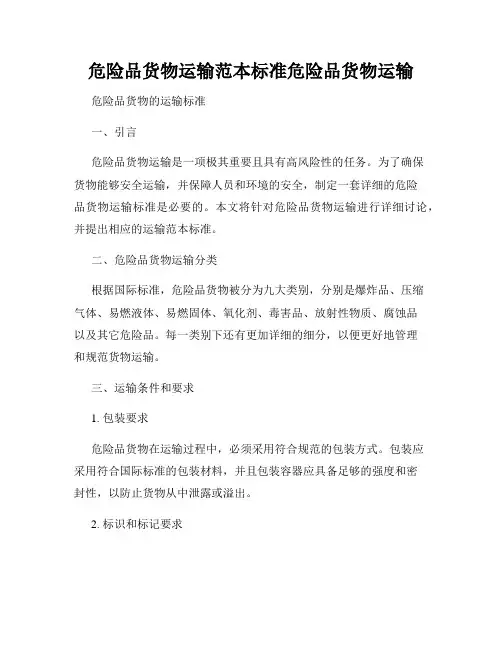 危险品货物运输范本标准危险品货物运输

危险品货物的运输标准

一、引言

危险品货物运输是一项极其重要且具有高风险性的任务。为了确保货物能够安全运输，并保障人员和环境的安全，制定一套详细的危险品货物运输标准是必要的。本文将针对危险品货物运输进行详细讨论，并提出相应的运输范本标准。

二、危险品货物运输分类

根据国际标准，危险品货物被分为九大类别，分别是爆炸品、压缩气体、易燃液体、易燃固体、氧化剂、毒害品、放射性物质、腐蚀品以及其它危险品。每一类别下还有更加详细的细分，以便更好地管理和规范货物运输。

三、运输条件和要求

1. 包装要求

危险品货物在运输过程中，必须采用符合规范的包装方式。包装应采用符合国际标准的包装材料，并且包装容器应具备足够的强度和密封性，以防止货物从中泄露或溢出。

2. 标识和标记要求